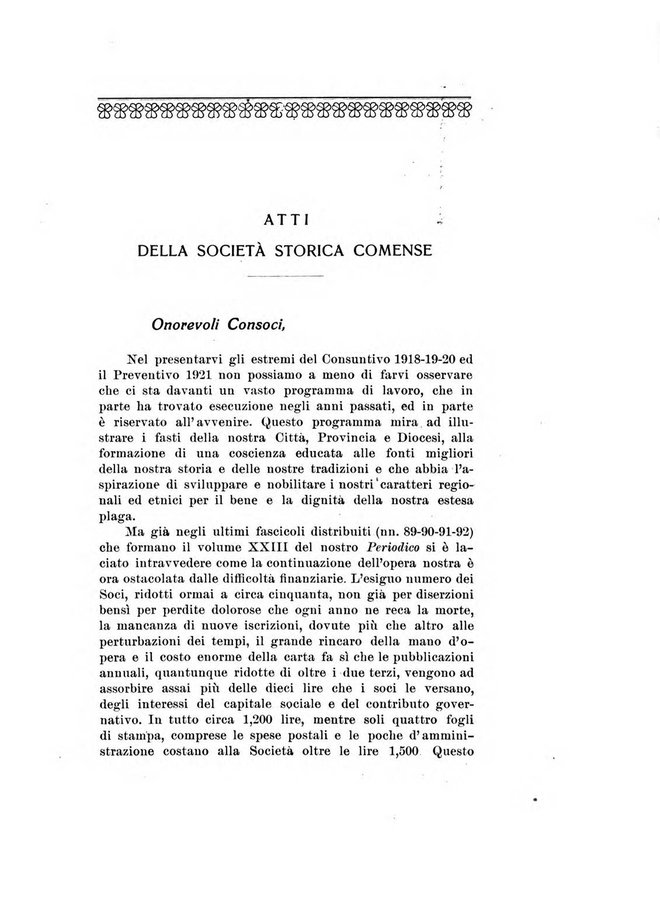 ATTI
DELLA SOCIETÀ STORICA COMENSE

Onorevoli Consoci,

Nel presentarvi gli estremi del Consuntivo 1918-19-20 ed il Preventivo 1921 non possiamo a meno di farvi osservare che ci sta davanti un vasto programma di lavoro, che in parte ha trovato esecuzione negli anni passati, ed in parte è riservato all'avvenire. Questo programma mira ad illustrare i fasti della nostra Città, Provincia e Diocesi, alla formazione di una coscienza educata alle fonti migliori della nostra storia e delle nostre tradizioni e che abbia l'aspirazione di sviluppare e nobilitare i nostri caratteri regionali ed etnici per il bene e la dignità della nostra estesa plaga.

Ma già negli ultimi fascicoli distribuiti (nn. 89-90-91-92) che formano il volume XXIII del nostro Periodico si è lasciato intravvedere come la continuazione dell'opera nostra è ora ostacolata dalle difficoltà finanziarie. L'esiguo numero dei Soci, ridotti ormai a circa cinquanta, non già per diserzioni bensì per perdite dolorose che ogni anno ne reca la morte, la mancanza di nuove iscrizioni, dovute più che altro alle perturbazioni dei tempi, il grande rincaro della mano d'opera e il costo enorme della carta fa sì che le pubblicazioni annuali, quantunque ridotte di oltre i due terzi, vengono ad assorbire assai più delle dieci lire che i soci le versano, degli interessi del capitale sociale e del contributo governativo. In tutto circa 1,200 lire, mentre soli quattro fogli di stampa, comprese le spese postali e le poche d'amministrazione costano alla Società oltre le lire 1,500. Questo